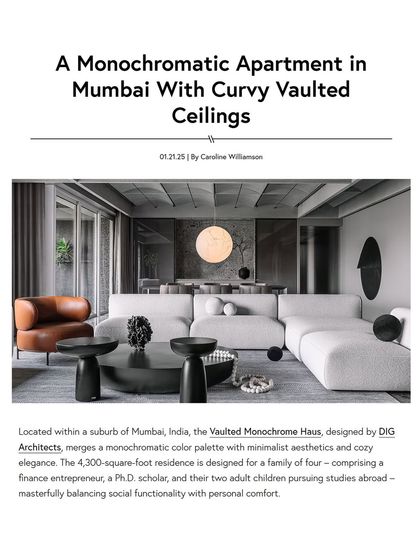 A Monochromatic Apartment in Mumbai With Curvy Vaulted Ceilings

01.21.25 | By Caroline Williamson

Located within a suburb of Mumbai, India, the Vaulted Monochrome Haus, designed by DIG Architects, merges a monochromatic color palette with minimalist aesthetics and cozy elegance. The 4,300-square-foot residence is designed for a family of four – comprising a finance entrepreneur, a Ph.D. scholar, and their two adult children pursuing studies abroad – masterfully balancing social functionality with personal comfort.